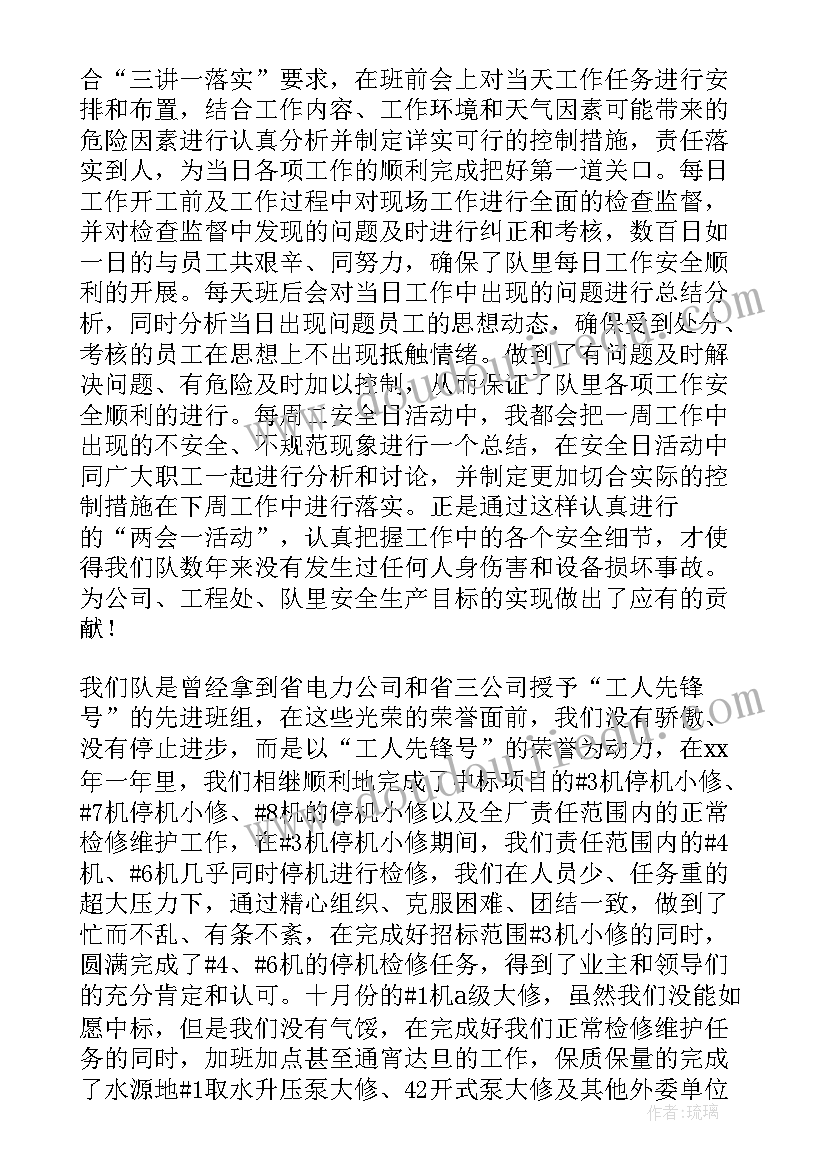 合“三讲一落实”要求，在班前会上对当天工作任务进行安排和布置，结合工作内容、工作环境和天气因素可能带来的危险因素进行认真分析并制定详实可行的控制措施，责任落实到人，为当日各项工作的顺利完成把好第一道关口。每日工作开工前及工作过程中对现场工作进行全面的检查监督，并对检查监督中发现的问题及时进行纠正和考核，数百日如一日的与员工共艰辛、同努力，确保了队里每日工作安全顺利的开展。每天班后会对当日工作中出现的问题进行总结分析，同时分析当日出现问题员工的思想动态，确保受到处分、考核的员工在思想上不出现抵触情绪。做到了有问题及时解决问题、有危险及时加以控制，从而保证了队里各项工作安全顺利的进行。每周二安全日活动中，我都会把一周工作中出现的不安全、不规范现象进行一个总结，在安全日活动中同广大职工一起进行分析和讨论，并制定更加切合实际的控制措施在下周工作中进行落实。正是通过这样认真进行的“两会一活动”，认真把握工作中的各个安全细节，才使得我们队数年来没有发生过任何人身伤害和设备损坏事故。为公司、工程处、队里安全生产目标的实现做出了应有的贡献！

我们队是曾经拿到省电力公司和省三公司授予“工人先锋号”的先进班组，在这些光荣的荣誉面前，我们没有骄傲、没有停止进步，而是以“工人先锋号”的荣誉为动力，在xx年一年里，我们相继顺利地完成了中标项目的#3机停机小修、#7机停机小修、#8机的停机小修以及全厂责任范围内的正常检修维护工作，在#3机停机小修期间，我们责任范围内的#4机、#6机几乎同时停机进行检修，我们在人员少、任务重的超大压力下，通过精心组织、克服困难、团结一致，做到了忙而不乱、有条不紊，在完成好招标范围#3机小修的同时，圆满完成了#4、#6机的停机检修任务，得到了业主和领导们的充分肯定和认可。十月份的#1机a级大修，虽然我们没能如愿中标，但是我们没有气馁，在完成好我们正常检修维护任务的同时，加班加点甚至通宵达旦的工作，保质保量的完成了水源地#1取水升压泵大修、42开式泵大修及其他外委单位

作者：琉璃